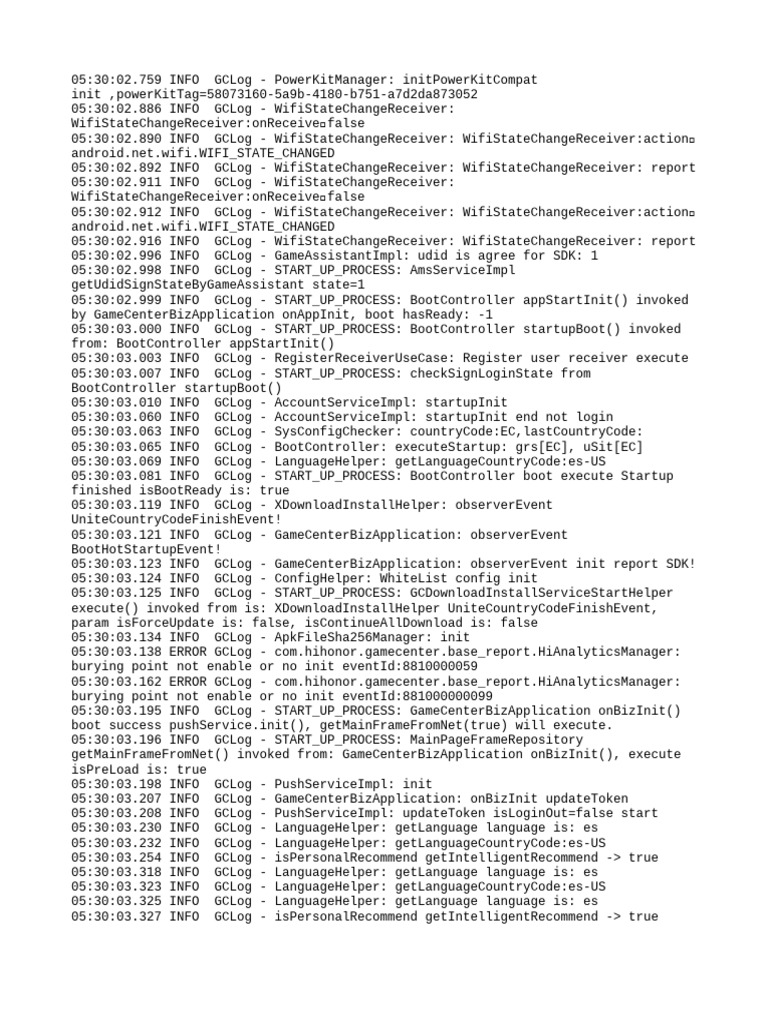 05:30:02.759 INFO  GCLog - PowerKitManager: initPowerKitCompat init ,powerKitTag=58073160-5a9b-4180-b751-a7d2da873052
05:30:02.886 INFO  GCLog - WifiStateChangeReceiver: WifiStateChangeReceiver:onReceive□false
05:30:02.890 INFO  GCLog - WifiStateChangeReceiver: WifiStateChangeReceiver:action□ android.net.wifi.WIFI_STATE_CHANGED
05:30:02.892 INFO  GCLog - WifiStateChangeReceiver: WifiStateChangeReceiver: report
05:30:02.911 INFO  GCLog - WifiStateChangeReceiver: WifiStateChangeReceiver:onReceive□false
05:30:02.912 INFO  GCLog - WifiStateChangeReceiver: WifiStateChangeReceiver:action□ android.net.wifi.WIFI_STATE_CHANGED
05:30:02.916 INFO  GCLog - WifiStateChangeReceiver: WifiStateChangeReceiver: report
05:30:02.996 INFO  GCLog - GameAssistantImpl: udid is agree for SDK: 1
05:30:02.998 INFO  GCLog - START_UP_PROCESS: AmsServiceImpl getUdidSignStateByGameAssistant state=1
05:30:02.999 INFO  GCLog - START_UP_PROCESS: BootController appStartInit() invoked by GameCenterBizApplication onAppInit, boot hasReady: -1
05:30:03.000 INFO  GCLog - START_UP_PROCESS: BootController startupBoot() invoked from: BootController appStartInit()
05:30:03.003 INFO  GCLog - RegisterReceiverUseCase: Register user receiver execute
05:30:03.007 INFO  GCLog - START_UP_PROCESS: checkSignLoginState from BootController startupBoot()
05:30:03.010 INFO  GCLog - AccountServiceImpl: startupInit
05:30:03.060 INFO  GCLog - AccountServiceImpl: startupInit end not login
05:30:03.063 INFO  GCLog - SysConfigChecker: countryCode:EC,lastCountryCode:
05:30:03.065 INFO  GCLog - BootController: executeStartup: grs[EC], uSit[EC]
05:30:03.069 INFO  GCLog - LanguageHelper: getLanguageCountryCode:es-US
05:30:03.081 INFO  GCLog - START_UP_PROCESS: BootController boot execute Startup finished isBootReady is: true
05:30:03.119 INFO  GCLog - XDownloadInstallHelper: observerEvent UniteCountryCodeFinishEvent!
05:30:03.121 INFO  GCLog - GameCenterBizApplication: observerEvent BootHotStartupEvent!
05:30:03.123 INFO  GCLog - GameCenterBizApplication: observerEvent init report SDK!
05:30:03.124 INFO  GCLog - ConfigHelper: WhiteList config init
05:30:03.125 INFO  GCLog - START_UP_PROCESS: GCDownloadInstallServiceStartHelper execute() invoked from is: XDownloadInstallHelper UniteCountryCodeFinishEvent, param isForceUpdate is: false, isContinueAllDownload is: false
05:30:03.134 INFO  GCLog - ApkFileSha256Manager: init
05:30:03.138 ERROR GCLog - com.hihonor.gamecenter.base_report.HiAnalyticsManager: burying point not enable or no init eventId:8810000059
05:30:03.162 ERROR GCLog - com.hihonor.gamecenter.base_report.HiAnalyticsManager: burying point not enable or no init eventId:881000000099
05:30:03.195 INFO  GCLog - START_UP_PROCESS: GameCenterBizApplication onBizInit() boot success pushService.init(), getMainFrameFromNet(true) will execute.
05:30:03.196 INFO  GCLog - START_UP_PROCESS: MainPageFrameRepository getMainFrameFromNet() invoked from: GameCenterBizApplication onBizInit(), execute isPreLoad is: true
05:30:03.198 INFO  GCLog - PushServiceImpl: init
05:30:03.207 INFO  GCLog - GameCenterBizApplication: onBizInit updateToken
05:30:03.208 INFO  GCLog - PushServiceImpl: updateToken isLoginOut=false start
05:30:03.230 INFO  GCLog - LanguageHelper: getLanguage language is: es
05:30:03.232 INFO  GCLog - LanguageHelper: getLanguageCountryCode:es-US
05:30:03.254 INFO  GCLog - isPersonalRecommend getIntelligentRecommend -> true
05:30:03.318 INFO  GCLog - LanguageHelper: getLanguage language is: es
05:30:03.323 INFO  GCLog - LanguageHelper: getLanguageCountryCode:es-US
05:30:03.325 INFO  GCLog - LanguageHelper: getLanguage language is: es
05:30:03.327 INFO  GCLog - isPersonalRecommend getIntelligentRecommend -> true